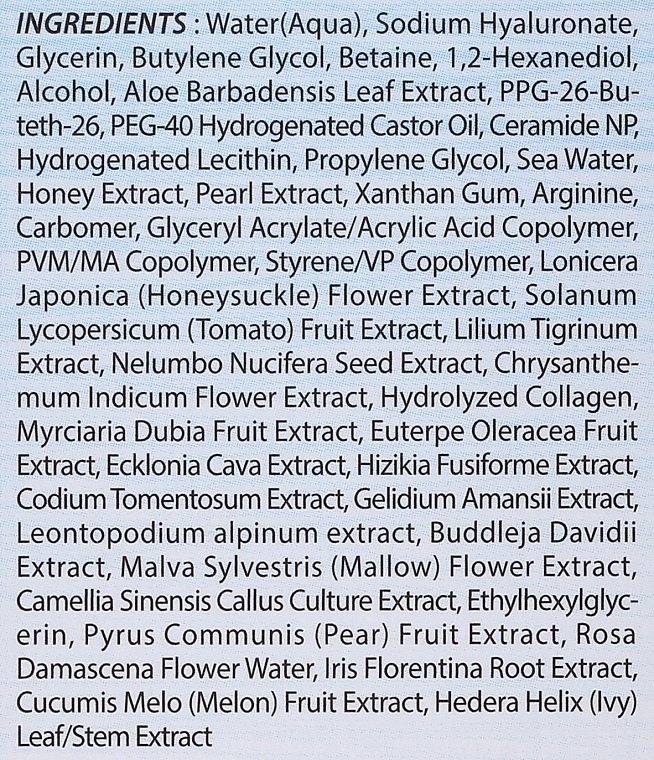 INGREDIENTS : Water(Aqua), Sodium Hyaluronate, Glycerin, Butylene Glycol, Betaine, 1,2-Hexanediol, Alcohol, Aloe Barbadensis Leaf Extract, PPG-26-Buteth-26, PEG-40 Hydrogenated Castor Oil, Ceramide NP, Hydrogenated Lecithin, Propylene Glycol, Sea Water, Honey Extract, Pearl Extract, Xanthan Gum, Arginine, Carbomer, Glyceryl Acrylate/Acrylic Acid Copolymer, PVM/MA Copolymer, Styrene/VP Copolymer, Lonicera Japonica (Honeysuckle) Flower Extract, Solanum Lycopersicum (Tomato) Fruit Extract, Lilium Tigrinum Extract, Nelumbo Nucifera Seed Extract, Chrysanthemum Indicum Flower Extract, Hydrolyzed Collagen, Myrciaria Dubia Fruit Extract, Euterpe Oleracea Fruit Extract, Ecklonia Cava Extract, Hizikia Fusiforme Extract, Codium Tomentosum Extract, Gelidium Amansii Extract, Leontopodium alpinum extract, Buddleja Davidii Extract, Malva Sylvestris (Mallow) Flower Extract, Camellia Sinensis Callus Culture Extract, Ethylhexylglycerin, Pyrus Communis (Pear) Fruit Extract, Rosa Damascena Flower Water, Iris Florentina Root Extract, Cucumis Melo (Melon) Fruit Extract, Hedera Helix (Ivy) Leaf/Stem Extract